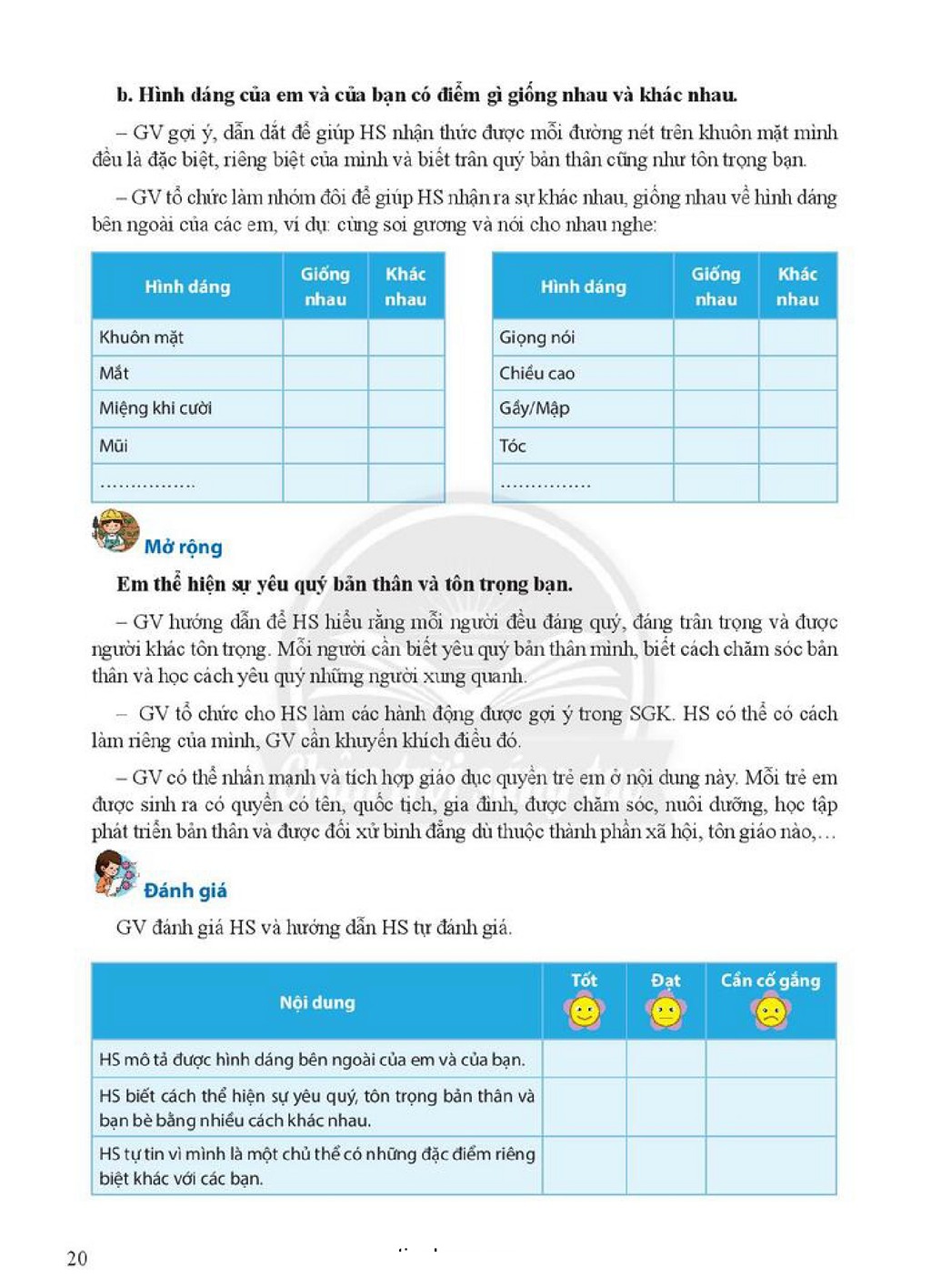 b. Hình dáng của em và của bạn có điểm gì giống nhau và khác nhau.

– GV gợi ý, dẫn dắt để giúp HS nhận thức được mỗi đường nét trên khuôn mặt mình đều là đặc biệt, riêng biệt của mình và biết trân quý bản thân cũng như tôn trọng bạn.

– GV tổ chức làm nhóm đôi để giúp HS nhận ra sự khác nhau, giống nhau về hình dáng bên ngoài của các em, ví dụ: cùng soi gương và nói cho nhau nghe:

| Hình dáng | Giống nhau | Khác nhau |
|---|---|---|
| Khuôn mặt | | |
| Mắt | | |
| Miệng khi cười | | |
| Mũi | | |
| ............... | | |

| Hình dáng | Giống nhau | Khác nhau |
|---|---|---|
| Giọng nói | | |
| Chiều cao | | |
| Gầy/Mập | | |
| Tóc | | |
| ............... | | |

Mở rộng

Em thể hiện sự yêu quý bản thân và tôn trọng bạn.

– GV hướng dẫn để HS hiểu rằng mỗi người đều đáng quý, đáng trân trọng và được người khác tôn trọng. Mỗi người cần biết yêu quý bản thân mình, biết cách chăm sóc bản thân và học cách yêu quý những người xung quanh.

– GV tổ chức cho HS làm các hành động được gợi ý trong SGK. HS có thể có cách làm riêng của mình, GV cần khuyến khích điều đó.

– GV có thể nhấn mạnh và tích hợp giáo dục quyền trẻ em ở nội dung này. Mỗi trẻ em được sinh ra có quyền có tên, quốc tịch, gia đình, được chăm sóc, nuôi dưỡng, học tập phát triển bản thân và được đối xử bình đẳng dù thuộc thành phần xã hội, tôn giáo nào,...

Đánh giá

GV đánh giá HS và hướng dẫn HS tự đánh giá.

| Nội dung | Tốt | Đạt | Cần cố gắng |
|---|---|---|---|
| HS mô tả được hình dáng bên ngoài của em và của bạn. | | | |
| HS biết cách thể hiện sự yêu quý, tôn trọng bản thân và bạn bè bằng nhiều cách khác nhau. | | | |
| HS tự tin vì mình là một chủ thể có những đặc điểm riêng biệt khác với các bạn. | | | |

20